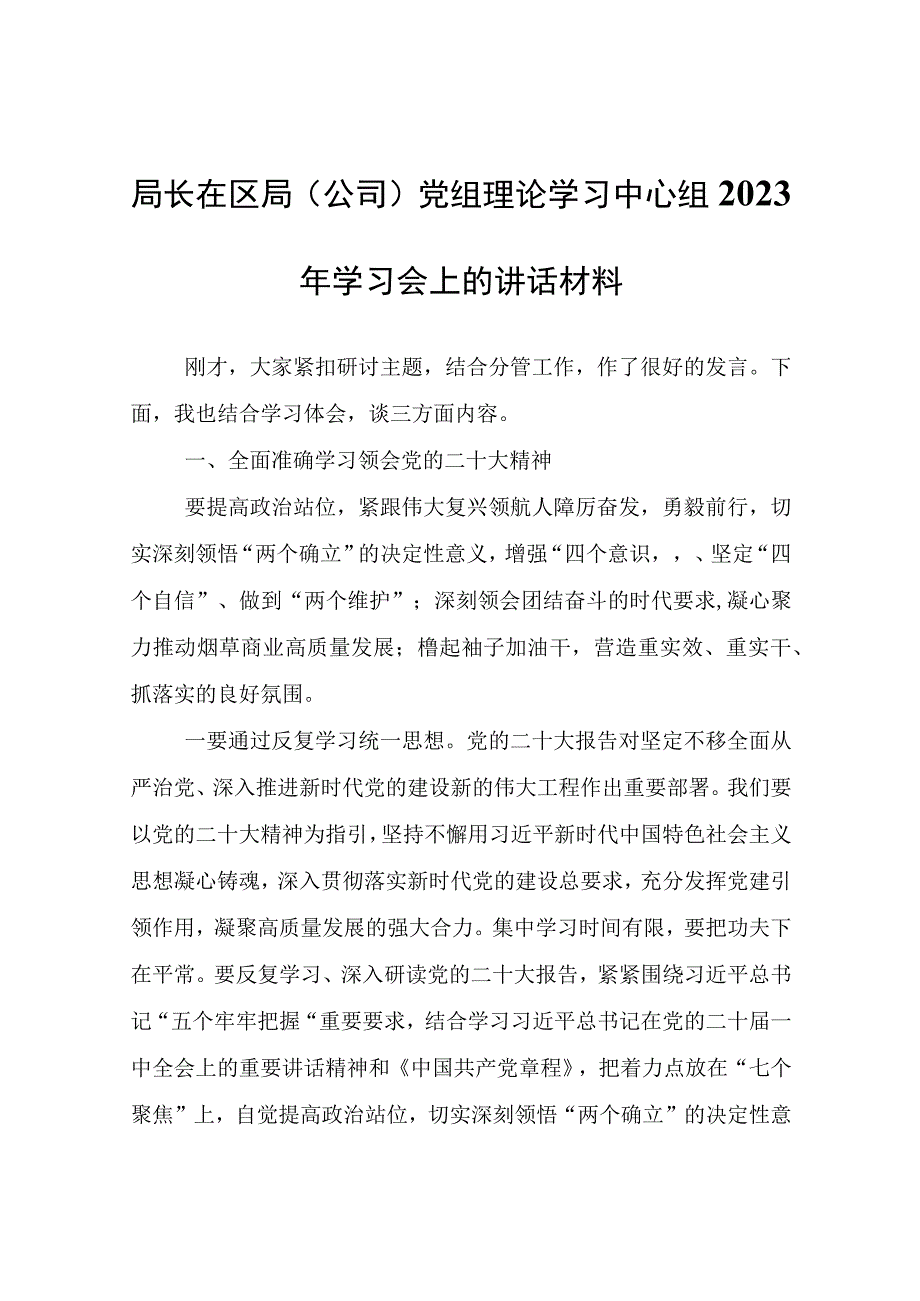 局长在区局（公司）党组理论学习中心组2023年学习会上的讲话材料

刚才，大家紧扣研讨主题，结合分管工作，作了很好的发言。下面，我也结合学习体会，谈三方面内容。

一、全面准确学习领会党的二十大精神

要提高政治站位，紧跟伟大复兴领航人障厉奋发，勇毅前行，切实深刻领悟“两个确立”的决定性意义，增强“四个意识，，、坚定“四个自信”、做到“两个维护”；深刻领会团结奋斗的时代要求,凝心聚力推动烟草商业高质量发展；橹起袖子加油干，营造重实效、重实干、抓落实的良好氛围。

一要通过反复学习统一思想。党的二十大报告对坚定不移全面从严治党、深入推进新时代党的建设新的伟大工程作出重要部署。我们要以党的二十大精神为指引，坚持不懈用习近平新时代中国特色社会主义思想凝心铸魂，深入贯彻落实新时代党的建设总要求，充分发挥党建引领作用，凝聚高质量发展的强大合力。集中学习时间有限，要把功夫下在平常。要反复学习、深入研读党的二十大报告，紧紧围绕习近平总书记“五个牢牢把握“重要要求，结合学习习近平总书记在党的二十届一中全会上的重要讲话精神和《中国共产党章程》，把着力点放在“七个聚焦”上，自觉提高政治站位，切实深刻领悟“两个确立”的决定性意